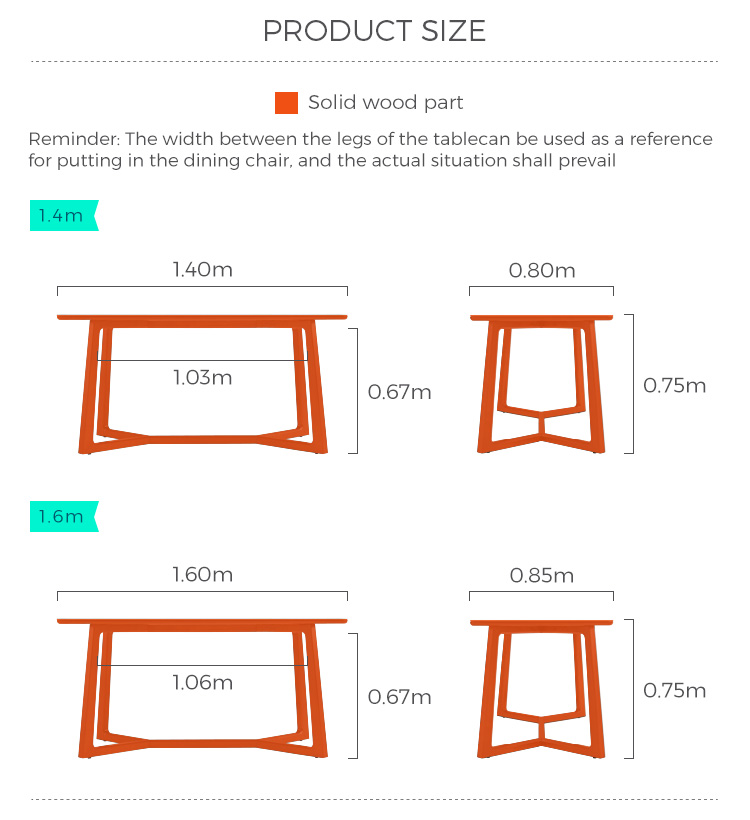 PRODUCT SIZE

Solid wood part

Reminder: The width between the legs of the tablecan be used as a reference for putting in the dining chair, and the actual situation shall prevail

1.4m

1.40m

1.03m

0.67m

0.80m

0.75m

1.6m

1.60m

1.06m

0.67m

0.85m

0.75m